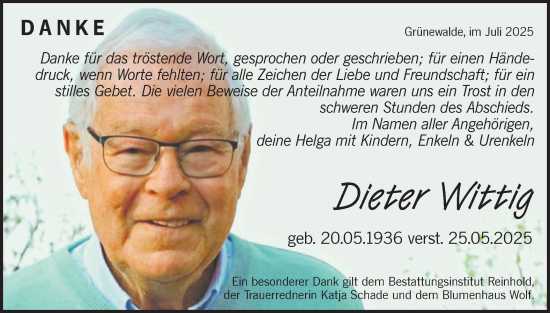 DANKE

Grünewalde, im Juli 2025

Danke für das tröstende Wort, gesprochen oder geschrieben; für einen Händedruck, wenn Worte fehlten; für alle Zeichen der Liebe und Freundschaft; für ein stilles Gebet. Die vielen Beweise der Anteilnahme waren uns ein Trost in den schweren Stunden des Abschieds.
Im Namen aller Angehörigen,
deine Helga mit Kindern, Enkeln & Urenkeln

Dieter Wittig

geb. 20.05.1936 verst. 25.05.2025

Ein besonderer Dank gilt dem Bestattungsinstitut Reinhold, der Trauerrednerin Katja Schade und dem Blumenhaus Wolf.